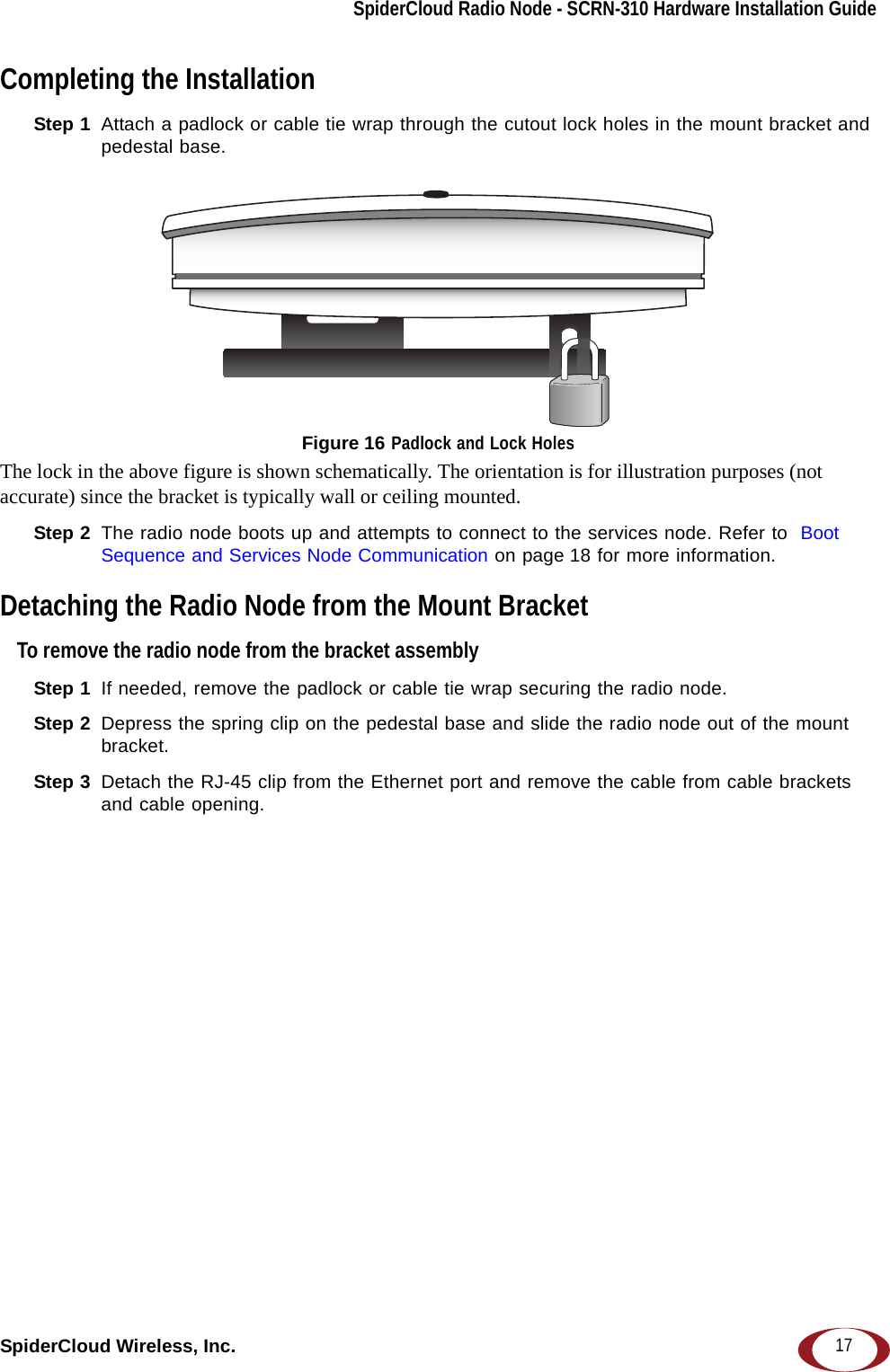 SpiderCloud Radio Node - SCRN-310 Hardware Installation Guide

Completing the Installation

Step 1 Attach a padlock or cable tie wrap through the cutout lock holes in the mount bracket and pedestal base.

Figure 16 Padlock and Lock Holes

The lock in the above figure is shown schematically. The orientation is for illustration purposes (not accurate) since the bracket is typically wall or ceiling mounted.

Step 2 The radio node boots up and attempts to connect to the services node. Refer to Boot Sequence and Services Node Communication on page 18 for more information.

Detaching the Radio Node from the Mount Bracket

To remove the radio node from the bracket assembly

Step 1 If needed, remove the padlock or cable tie wrap securing the radio node.

Step 2 Depress the spring clip on the pedestal base and slide the radio node out of the mount bracket.

Step 3 Detach the RJ-45 clip from the Ethernet port and remove the cable from cable brackets and cable opening.

SpiderCloud Wireless, Inc.

17